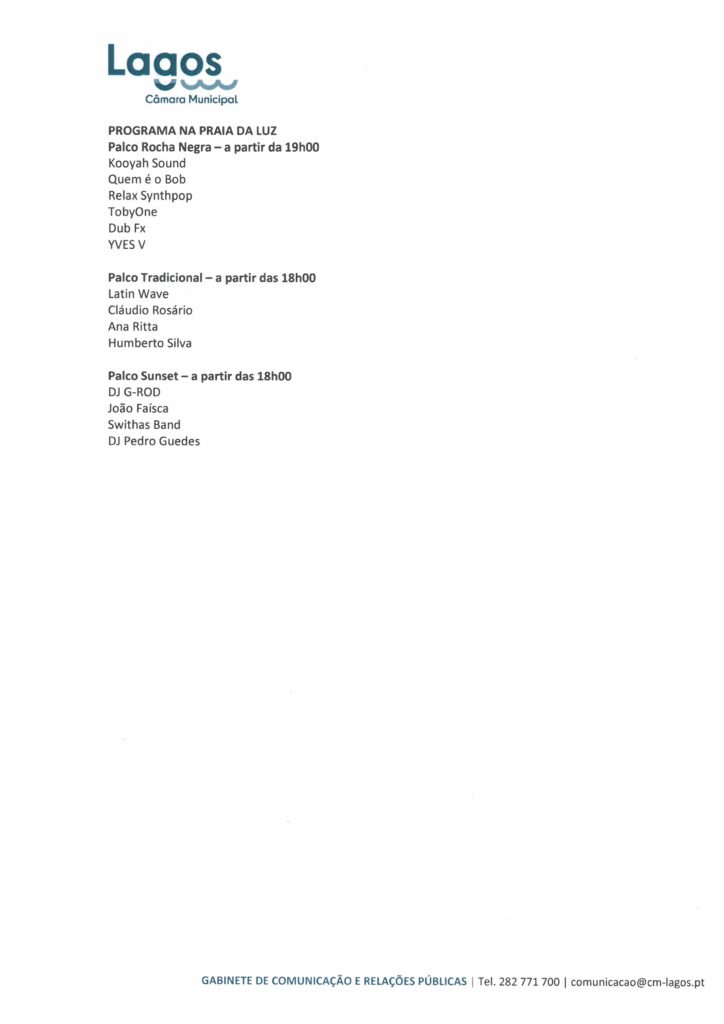 Lagos
Câmara Municipal

PROGRAMA NA PRAIA DA LUZ
Palco Rocha Negra – a partir da 19h00
Kooyah Sound
Quem é o Bob
Relax Synthpop
TobyOne
Dub Fx
YVES V

Palco Tradicional – a partir das 18h00
Latin Wave
Cláudio Rosário
Ana Ritta
Humberto Silva

Palco Sunset – a partir das 18h00
DJ G-ROD
João Faísca
Swithas Band
DJ Pedro Guedes

GABINETE DE COMUNICAÇÃO E RELAÇÕES PÚBLICAS | Tel. 282 771 700 | comunicacao@cm-lagos.pt